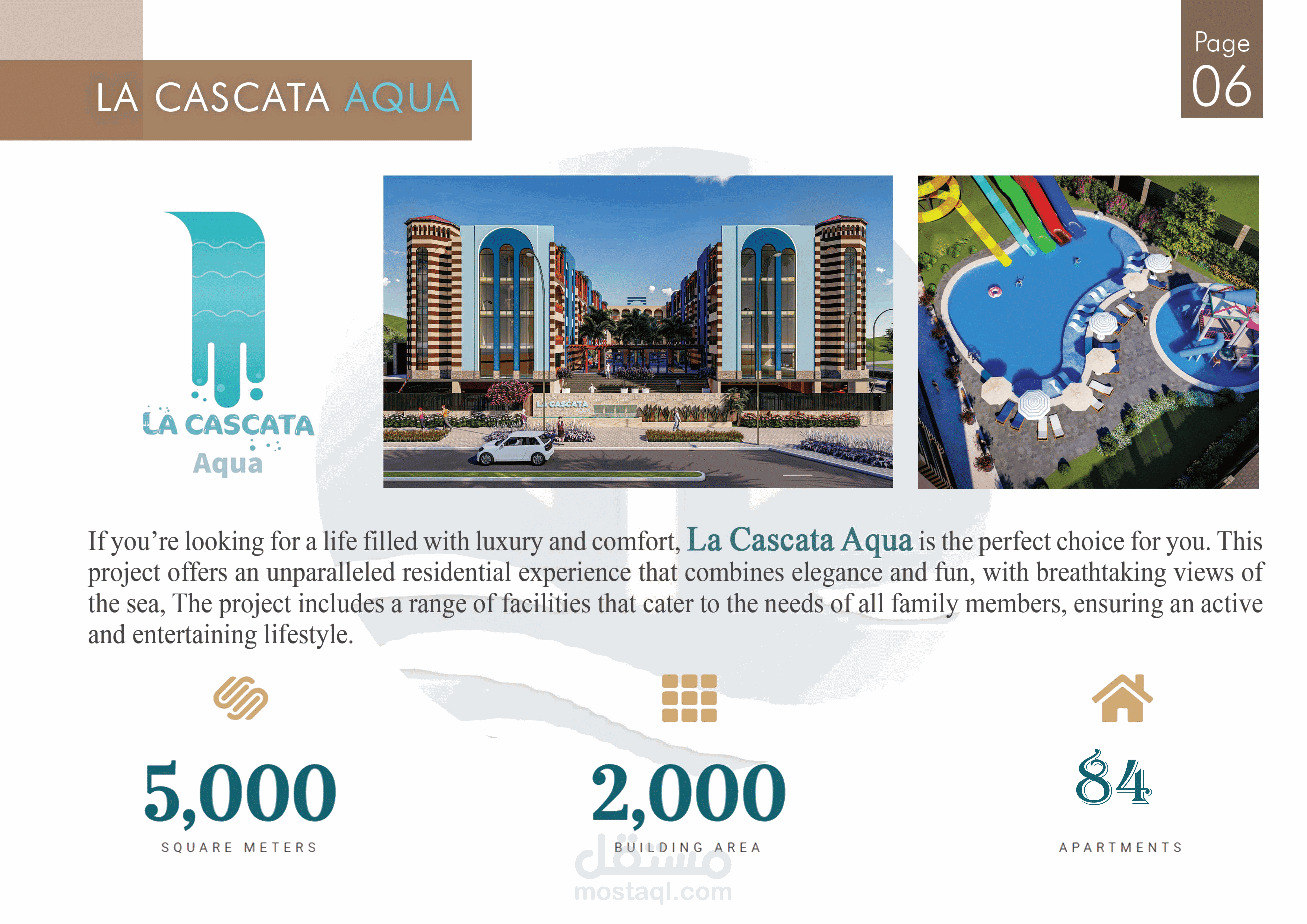 LA CASCATA AQUA

Page
06

LA CASCATA
Aqua

If you're looking for a life filled with luxury and comfort, La Cascata Aqua is the perfect choice for you. This project offers an unparalleled residential experience that combines elegance and fun, with breathtaking views of the sea, The project includes a range of facilities that cater to the needs of all family members, ensuring an active and entertaining lifestyle.

5,000
SQUARE METERS

2,000
BUILDING AREA

84
APARTMENTS

مستقل
mostaql.com